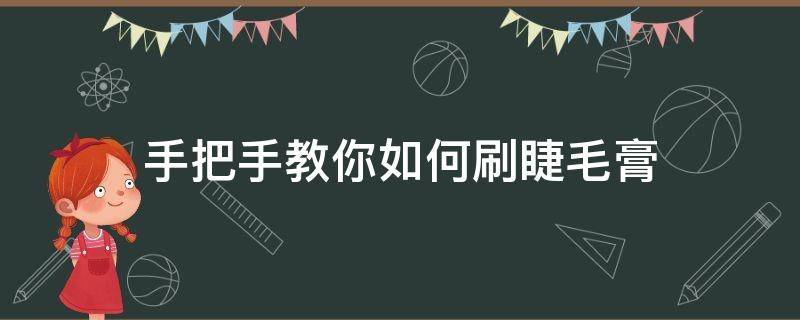 手把手教你如何刷睫毛膏